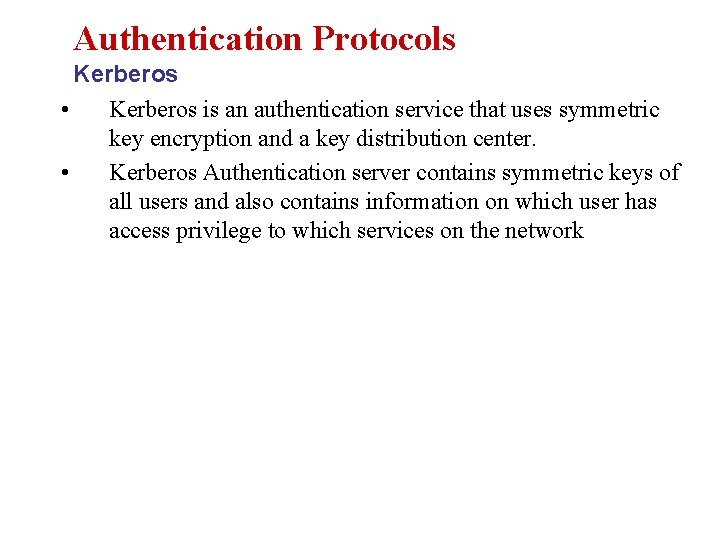 Authentication Protocols
Kerberos

• Kerberos is an authentication service that uses symmetric key encryption and a key distribution center.

• Kerberos Authentication server contains symmetric keys of all users and also contains information on which user has access privilege to which services on the network